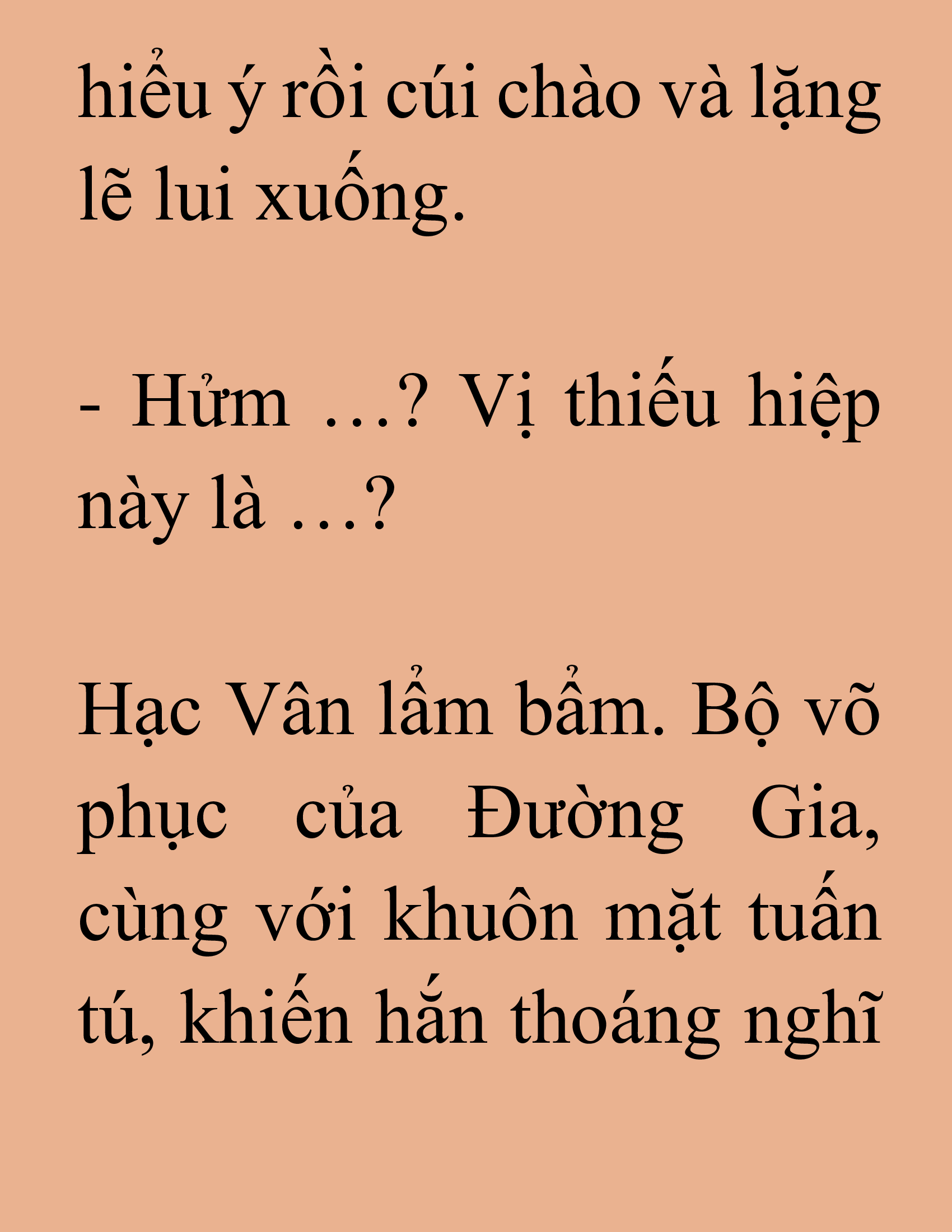 hiểu ý rồi cúi chào và lặng lẽ lui xuống.

- Hửm …? Vị thiếu hiệp này là …?

Hạc Vân lẩm bẩm. Bộ võ phục của Đường Gia, cùng với khuôn mặt tuấn tú, khiến hắn thoáng nghĩ